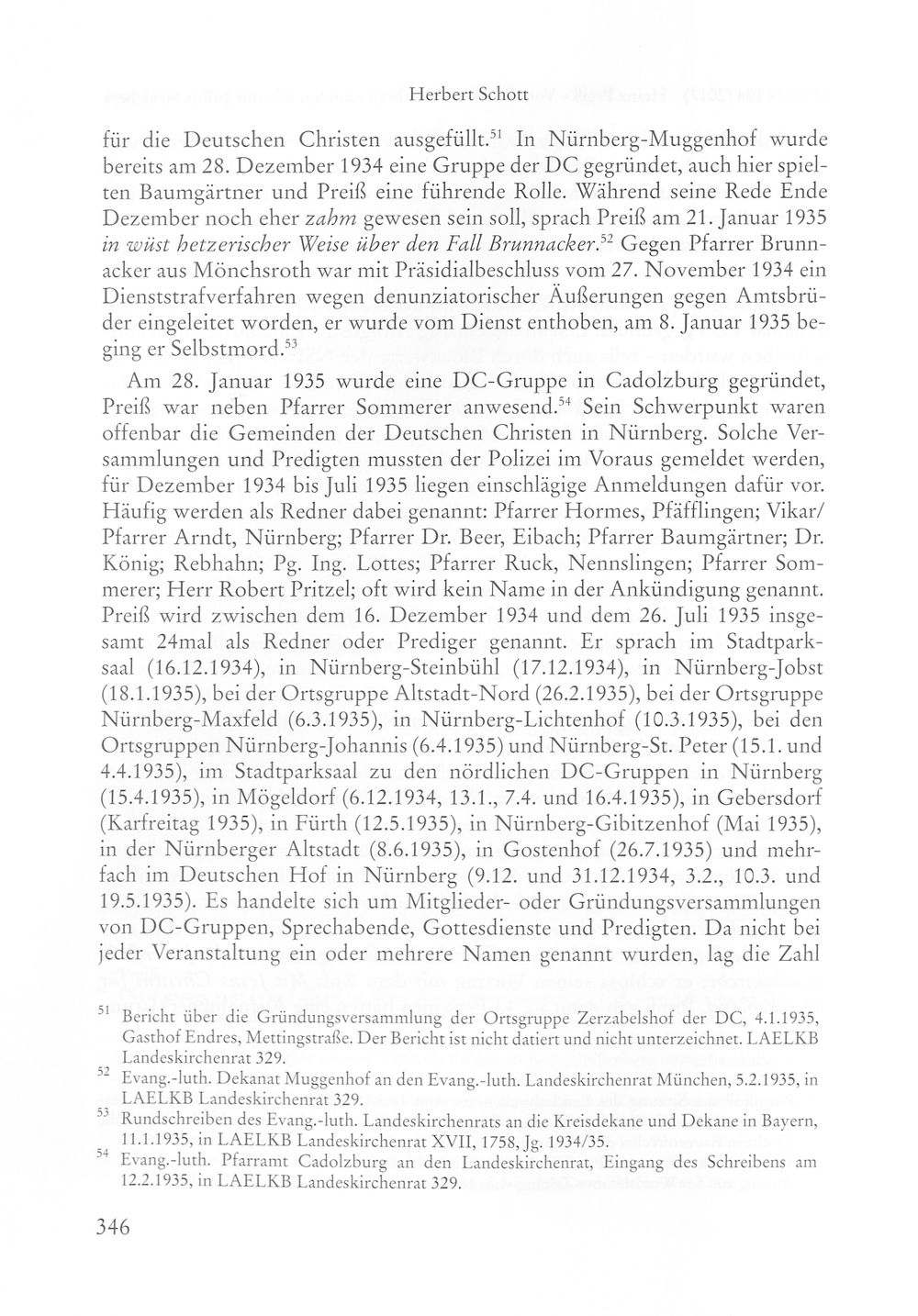 Herbert Schott

für die Deutschen Christen ausgefüllt.$^{51}$ In Nürnberg-Muggenhof wurde bereits am 28. Dezember 1934 eine Gruppe der DC gegründet, auch hier spielten Baumgärtner und Preiß eine führende Rolle. Während seine Rede Ende Dezember noch eher zahm gewesen sein soll, sprach Preiß am 21. Januar 1935 in wüst hetzerischer Weise über den Fall Brunnacker.$^{52}$ Gegen Pfarrer Brunnacker aus Mönchsroth war mit Präsidialbeschluss vom 27. November 1934 ein Dienststrafverfahren wegen denunziatorischer Äußerungen gegen Amtsbrüder eingeleitet worden, er wurde vom Dienst enthoben, am 8. Januar 1935 beging er Selbstmord.$^{53}$

Am 28. Januar 1935 wurde eine DC-Gruppe in Cadolzburg gegründet, Preiß war neben Pfarrer Sommerer anwesend.$^{54}$ Sein Schwerpunkt waren offenbar die Gemeinden der Deutschen Christen in Nürnberg. Solche Versammlungen und Predigten mussten der Polizei im Voraus gemeldet werden, für Dezember 1934 bis Juli 1935 liegen einschlägige Anmeldungen dafür vor. Häufig werden als Redner dabei genannt: Pfarrer Hormes, Pfäfflingen; Vikar/Pfarrer Arndt, Nürnberg; Pfarrer Dr. Beer, Eibach; Pfarrer Baumgärtner; Dr. König; Rebhahn; Pg. Ing. Lottes; Pfarrer Ruck, Nennslingen; Pfarrer Sommerer; Herr Robert Pritzel; oft wird kein Name in der Ankündigung genannt. Preiß wird zwischen dem 16. Dezember 1934 und dem 26. Juli 1935 insgesamt 24mal als Redner oder Prediger genannt. Er sprach im Stadtparksaal (16.12.1934), in Nürnberg-Steinbühl (17.12.1934), in Nürnberg-Jobst (18.1.1935), bei der Ortsgruppe Altstadt-Nord (26.2.1935), bei der Ortsgruppe Nürnberg-Maxfeld (6.3.1935), in Nürnberg-Lichtenhof (10.3.1935), bei den Ortsgruppen Nürnberg-Johannis (6.4.1935) und Nürnberg-St. Peter (15.1. und 4.4.1935), im Stadtparksaal zu den nördlichen DC-Gruppen in Nürnberg (15.4.1935), in Mögeldorf (6.12.1934, 13.1., 7.4. und 16.4.1935), in Gebersdorf (Karfreitag 1935), in Fürth (12.5.1935), in Nürnberg-Gibitzenhof (Mai 1935), in der Nürnberger Altstadt (8.6.1935), in Gostenhof (26.7.1935) und mehrfach im Deutschen Hof in Nürnberg (9.12. und 31.12.1934, 3.2., 10.3. und 19.5.1935). Es handelte sich um Mitglieder- oder Gründungsversammlungen von DC-Gruppen, Sprechabende, Gottesdienste und Predigten. Da nicht bei jeder Veranstaltung ein oder mehrere Namen genannt wurden, lag die Zahl

$^{51}$ Bericht über die Gründungsversammlung der Ortsgruppe Zerzabelshof der DC, 4.1.1935, Gasthof Endres, Mettingstraße. Der Bericht ist nicht datiert und nicht unterzeichnet. LAELKB Landeskirchenrat 329.

$^{52}$ Evang.-luth. Dekanat Muggenhof an den Evang.-luth. Landeskirchenrat München, 5.2.1935, in LAELKB Landeskirchenrat 329.

$^{53}$ Rundschreiben des Evang.-luth. Landeskirchenrats an die Kreisdekane und Dekane in Bayern, 11.1.1935, in LAELKB Landeskirchenrat XVII, 1758, Jg. 1934/35.

$^{54}$ Evang.-luth. Pfarramt Cadolzburg an den Landeskirchenrat, Eingang des Schreibens am 12.2.1935, in LAELKB Landeskirchenrat 329.

346